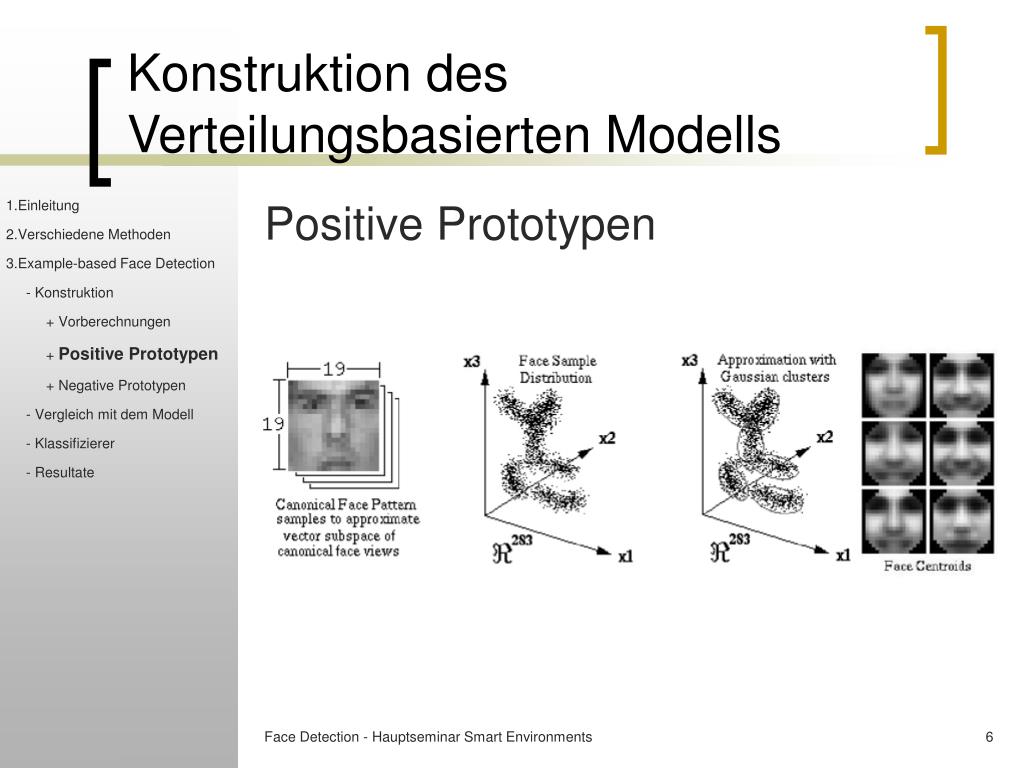 Konstruktion des Verteilungsbasierten Modells

1.Einleitung
2.Verschiedene Methoden
3.Example-based Face Detection
- Konstruktion
+ Vorberechnungen
+ Positive Prototypen
+ Negative Prototypen
- Vergleich mit dem Modell
- Klassifizierer
- Resultate

Positive Prototypen

19
19
Canonical Face Pattern samples to approximate vector subspace of canonical face views

x3
Face Sample Distribution
x2
$\Re^{283}$
x1

x3
Approximation with Gaussian clusters
x2
$\Re^{283}$
x1

Face Centroids

Face Detection - Hauptseminar Smart Environments
6